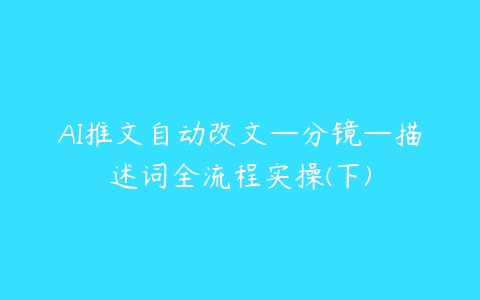 AI推文自动改文—分镜—描述词全流程实操(下)